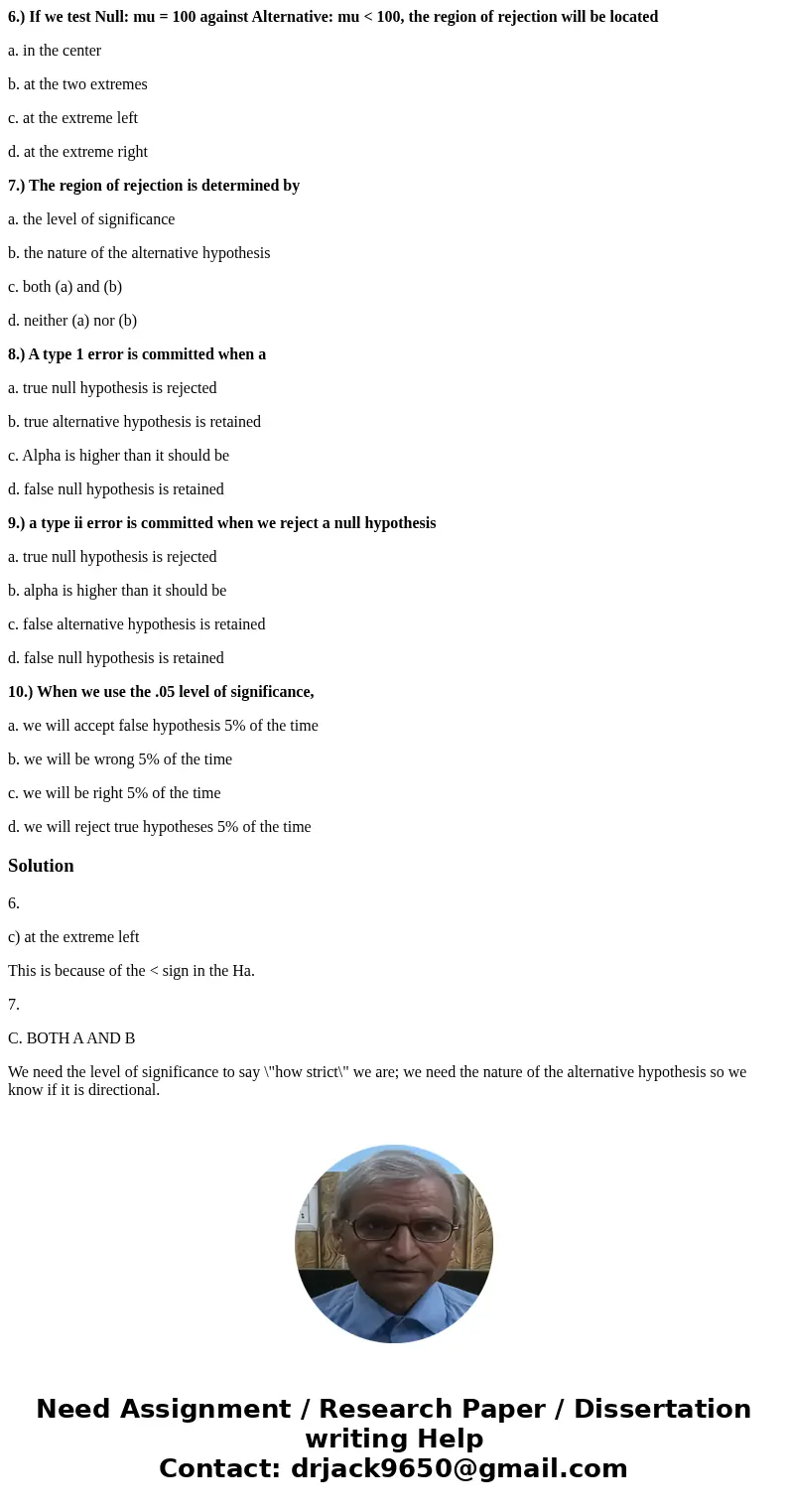 6.) If we test Null: mu = 100 against Alternative: mu < 100, the region of rejection will be located

a. in the center

b. at the two extremes

c. at the extreme left

d. at the extreme right

7.) The region of rejection is determined by

a. the level of significance

b. the nature of the alternative hypothesis

c. both (a) and (b)

d. neither (a) nor (b)

8.) A type 1 error is committed when a

a. true null hypothesis is rejected

b. true alternative hypothesis is retained

c. Alpha is higher than it should be

d. false null hypothesis is retained

9.) a type ii error is committed when we reject a null hypothesis

a. true null hypothesis is rejected

b. alpha is higher than it should be

c. false alternative hypothesis is retained

d. false null hypothesis is retained

10.) When we use the .05 level of significance,

a. we will accept false hypothesis 5% of the time

b. we will be wrong 5% of the time

c. we will be right 5% of the time

d. we will reject true hypotheses 5% of the time

Solution

6.

c) at the extreme left

This is because of the < sign in the Ha.

7.

C. BOTH A AND B

We need the level of significance to say \"how strict\" we are; we need the nature of the alternative hypothesis so we know if it is directional.

Need Assignment / Research Paper / Dissertation writing Help
Contact: drjack9650@gmail.com